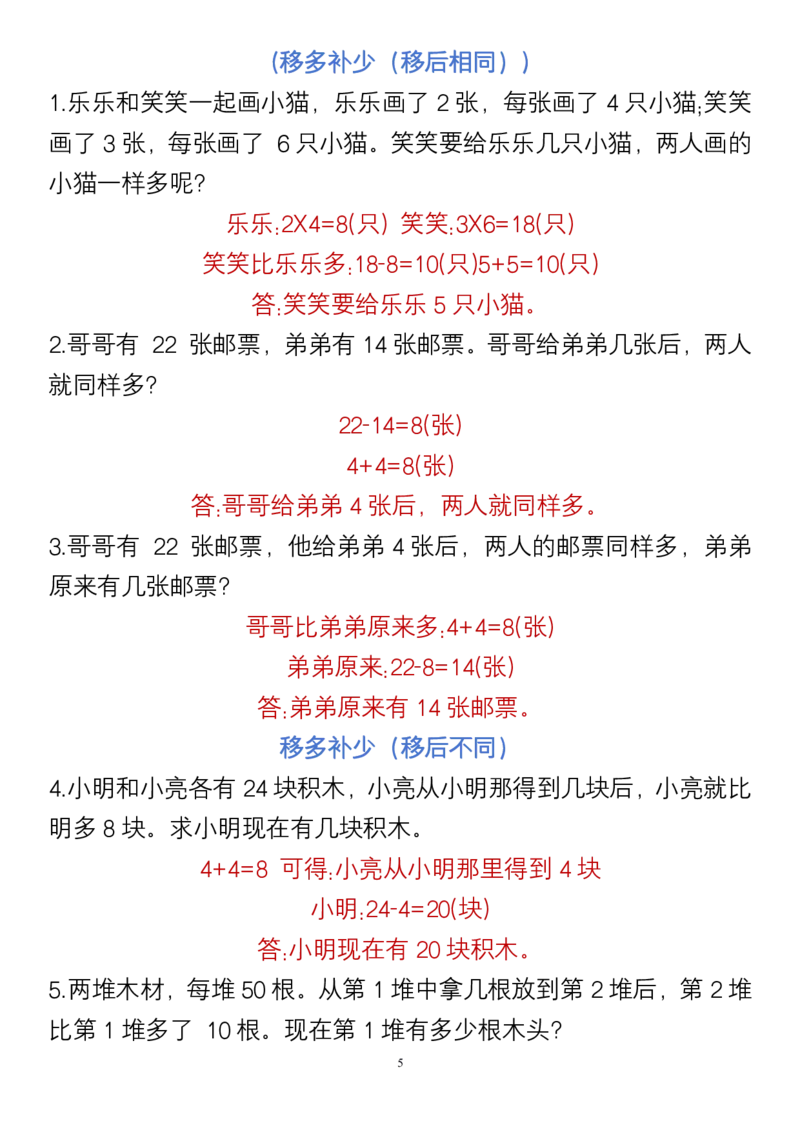 （移多补少（移后相同））

1.乐乐和笑笑一起画小猫，乐乐画了 2 张，每张画了 4 只小猫;笑笑画了 3 张，每张画了 6 只小猫。笑笑要给乐乐几只小猫，两人画的小猫一样多呢?

乐乐:2X4=8(只) 笑笑:3X6=18(只)

笑笑比乐乐多:18-8=10(只)5+5=10(只)

答:笑笑要给乐乐 5 只小猫。

2.哥哥有 22 张邮票，弟弟有 14 张邮票。哥哥给弟弟几张后，两人就同样多?

22-14=8(张)

4+4=8(张)

答:哥哥给弟弟 4 张后，两人就同样多。

3.哥哥有 22 张邮票，他给弟弟 4 张后，两人的邮票同样多，弟弟原来有几张邮票?

哥哥比弟弟原来多:4+4=8(张)

弟弟原来:22-8=14(张)

答:弟弟原来有 14 张邮票。

移多补少（移后不同）

4.小明和小亮各有 24 块积木，小亮从小明那得到几块后，小亮就比明多 8 块。求小明现在有几块积木。

4+4=8 可得:小亮从小明那里得到 4 块

小明:24-4=20(块)

答:小明现在有 20 块积木。

5.两堆木材，每堆 50 根。从第 1 堆中拿几根放到第 2 堆后，第 2 堆比第 1 堆多了 10 根。现在第 1 堆有多少根木头?

5